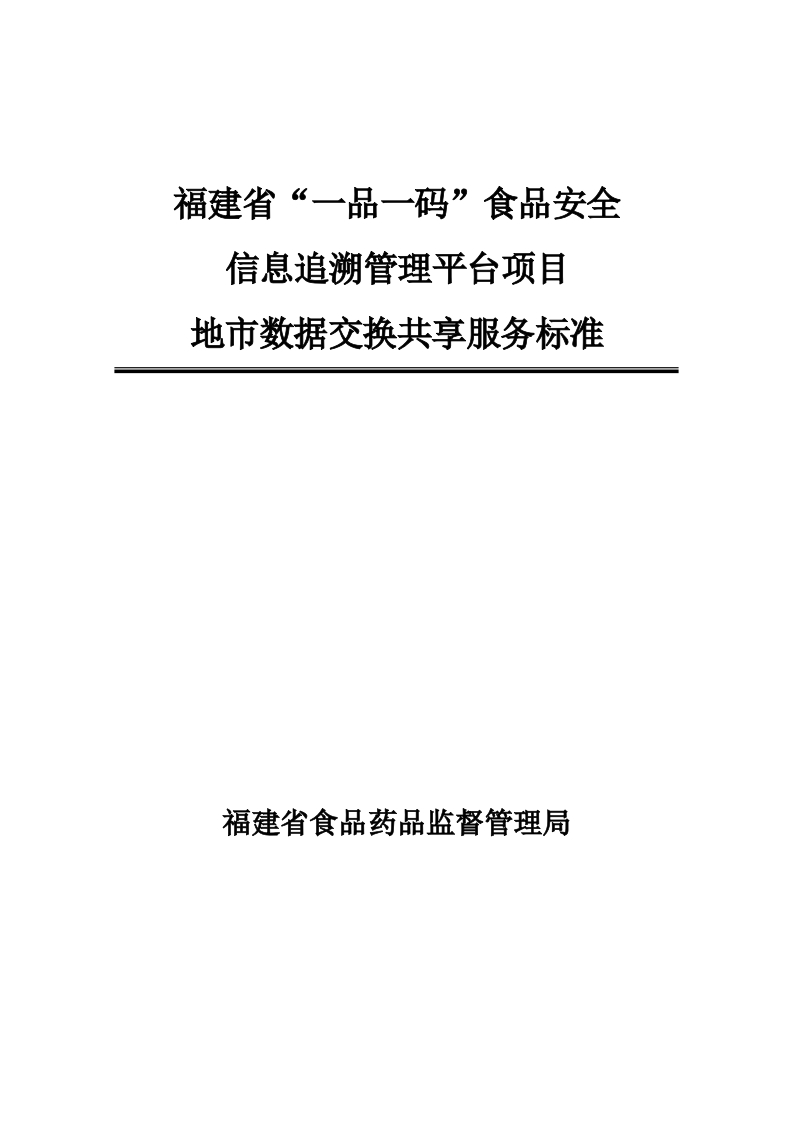 福建省“一品一码”食品安全
信息追溯管理平台项目
地市数据交换共享服务标准

福建省食品药品监督管理局